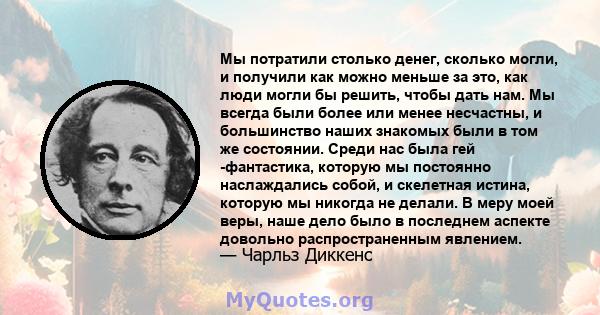 Мы потратили столько денег, сколько могли, и получили как можно меньше за это, как люди могли бы решить, чтобы дать нам. Мы всегда были более или менее несчастны, и большинство наших знакомых были в том же состоянии. Среди нас была гей -фантастика, которую мы постоянно наслаждались собой, и скелетная истина, которую мы никогда не делали. В меру моей веры, наше дело было в последнем аспекте довольно распространенным явлением.
— Чарльз Диккенс

MyQuotes.org